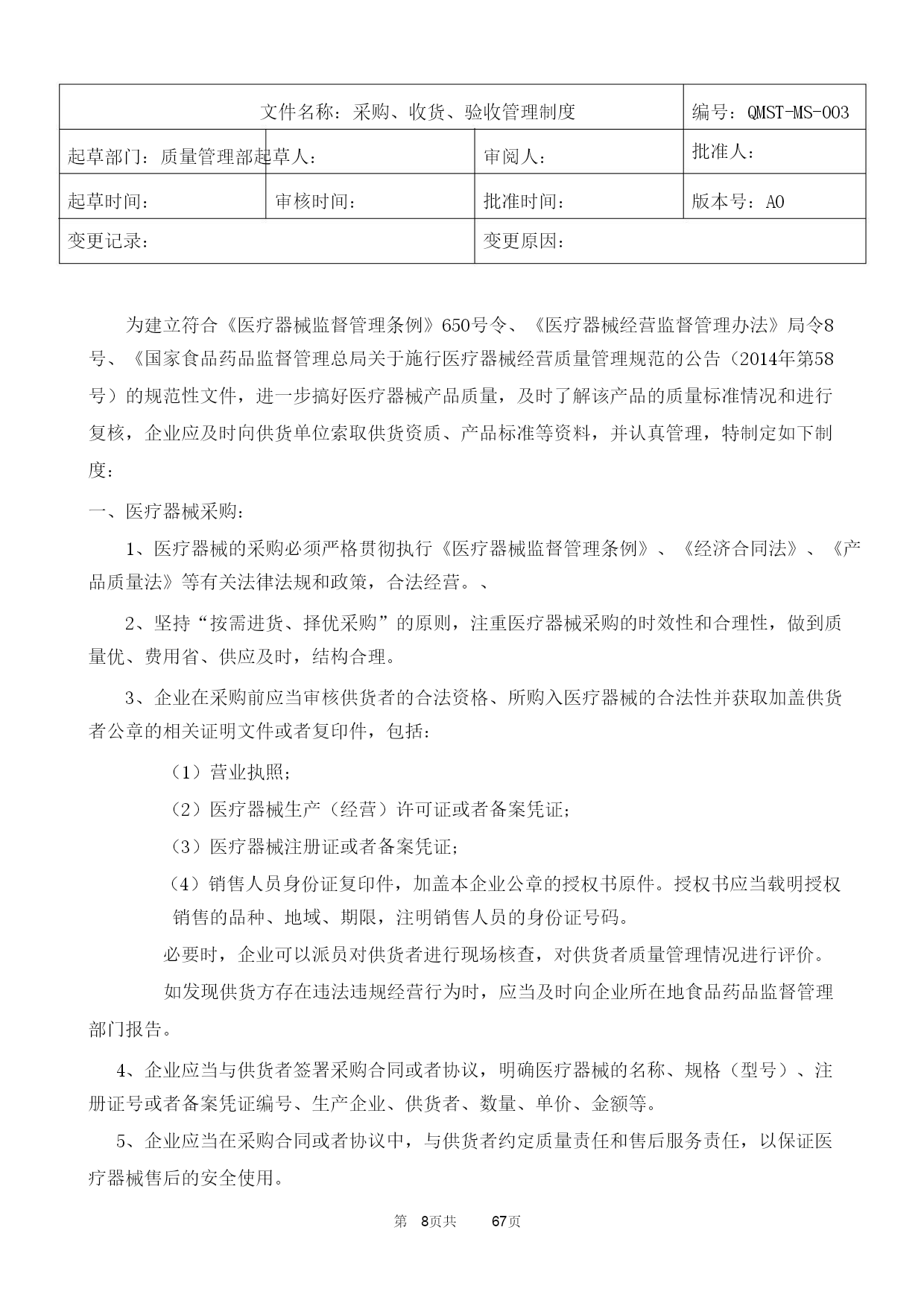 | 文件名称：采购、收货、验收管理制度 | | | 编号：QMST-MS-003 |
|---|---|---|---|
| 起草部门：质量管理部 | 起草人： | 审阅人： | 批准人： |
| 起草时间： | 审核时间： | 批准时间： | 版本号：A0 |
| 变更记录： | | 变更原因： | |

为建立符合《医疗器械监督管理条例》650号令、《医疗器械经营监督管理办法》局令8号、《国家食品药品监督管理总局关于施行医疗器械经营质量管理规范的公告（2014年第58号）的规范性文件，进一步搞好医疗器械产品质量，及时了解该产品的质量标准情况和进行复核，企业应及时向供货单位索取供货资质、产品标准等资料，并认真管理，特制定如下制度：

一、医疗器械采购：

1、医疗器械的采购必须严格贯彻执行《医疗器械监督管理条例》、《经济合同法》、《产品质量法》等有关法律法规和政策，合法经营。、

2、坚持“按需进货、择优采购”的原则，注重医疗器械采购的时效性和合理性，做到质量优、费用省、供应及时，结构合理。

3、企业在采购前应当审核供货者的合法资格、所购入医疗器械的合法性并获取加盖供货者公章的相关证明文件或者复印件，包括：

（1）营业执照；

（2）医疗器械生产（经营）许可证或者备案凭证；

（3）医疗器械注册证或者备案凭证；

（4）销售人员身份证复印件，加盖本企业公章的授权书原件。授权书应当载明授权销售的品种、地域、期限，注明销售人员的身份证号码。

必要时，企业可以派员对供货者进行现场核查，对供货者质量管理情况进行评价。

如发现供货方存在违法违规经营行为时，应当及时向企业所在地食品药品监督管理部门报告。

4、企业应当与供货者签署采购合同或者协议，明确医疗器械的名称、规格（型号）、注册证号或者备案凭证编号、生产企业、供货者、数量、单价、金额等。

5、企业应当在采购合同或者协议中，与供货者约定质量责任和售后服务责任，以保证医疗器械售后的安全使用。

第 8页共 67页